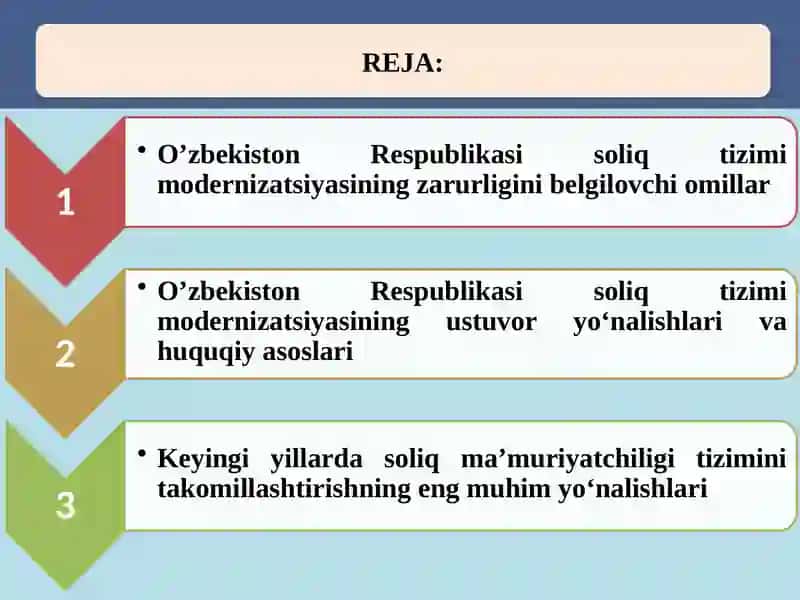 REJA:

1

• O’zbekiston Respublikasi soliq tizimi modernizatsiyasining zarurligini belgilovchi omillar

2

• O’zbekiston Respublikasi soliq tizimi modernizatsiyasining ustuvor yo‘nalishlari va huquqiy asoslari

3

• Keyingi yillarda soliq ma’muriyatchiligi tizimini takomillashtirishning eng muhim yo‘nalishlari